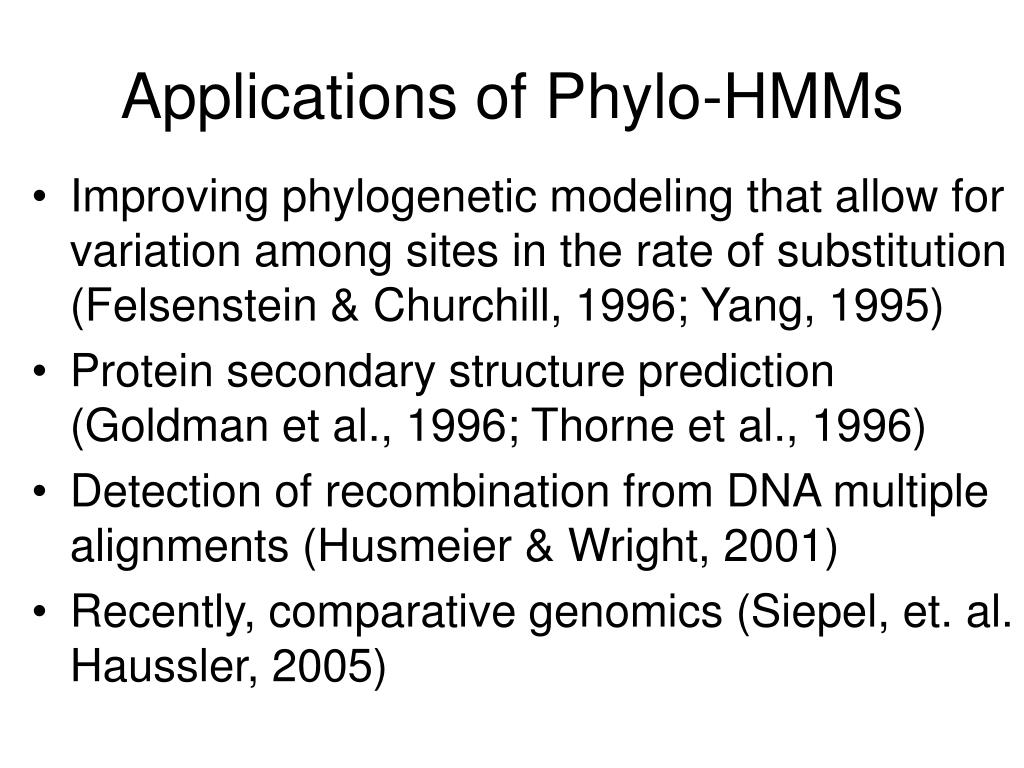 Applications of Phylo-HMMs

• Improving phylogenetic modeling that allow for variation among sites in the rate of substitution (Felsenstein & Churchill, 1996; Yang, 1995)
• Protein secondary structure prediction (Goldman et al., 1996; Thorne et al., 1996)
• Detection of recombination from DNA multiple alignments (Husmeier & Wright, 2001)
• Recently, comparative genomics (Siepel, et. al. Haussler, 2005)